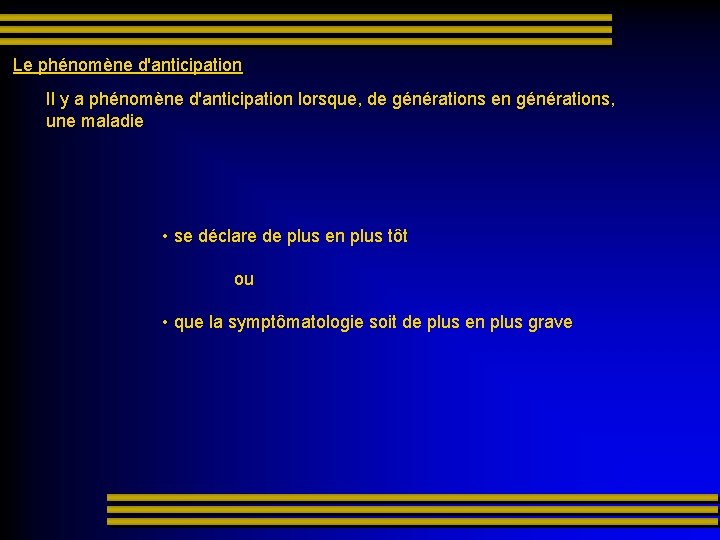 Le phénomène d'anticipation

Il y a phénomène d'anticipation lorsque, de générations en générations, une maladie

• se déclare de plus en plus tôt

ou

• que la symptômatologie soit de plus en plus grave